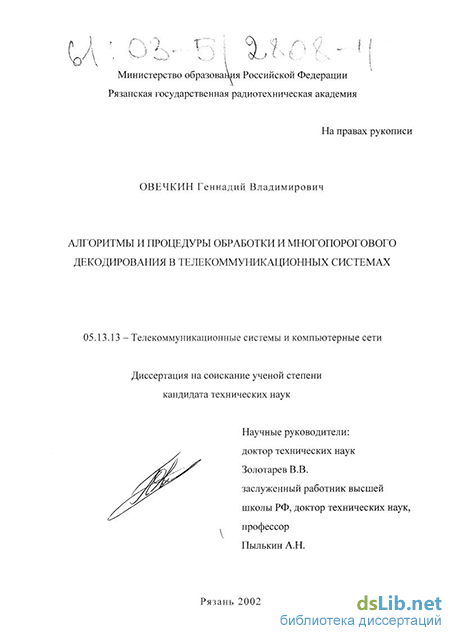 61:03-5/2808-4

Министерство образования Российской Федерации
Рязанская государственная радиотехническая академия

На правах рукописи

ОВЕЧКИН Геннадий Владимирович

АЛГОРИТМЫ И ПРОЦЕДУРЫ ОБРАБОТКИ И МНОГОПОРОГОВОГО ДЕКОДИРОВАНИЯ В ТЕЛЕКОММУНИКАЦИОННЫХ СИСТЕМАХ

05.13.13 – Телекоммуникационные системы и компьютерные сети

Диссертация на соискание ученой степени кандидата технических наук

Научные руководители:
доктор технических наук
Золотарев В.В.
заслуженный работник высшей школы РФ, доктор технических наук, профессор
Пылькин А.Н.

Рязань 2002

dsLib.net
библиотека диссертаций